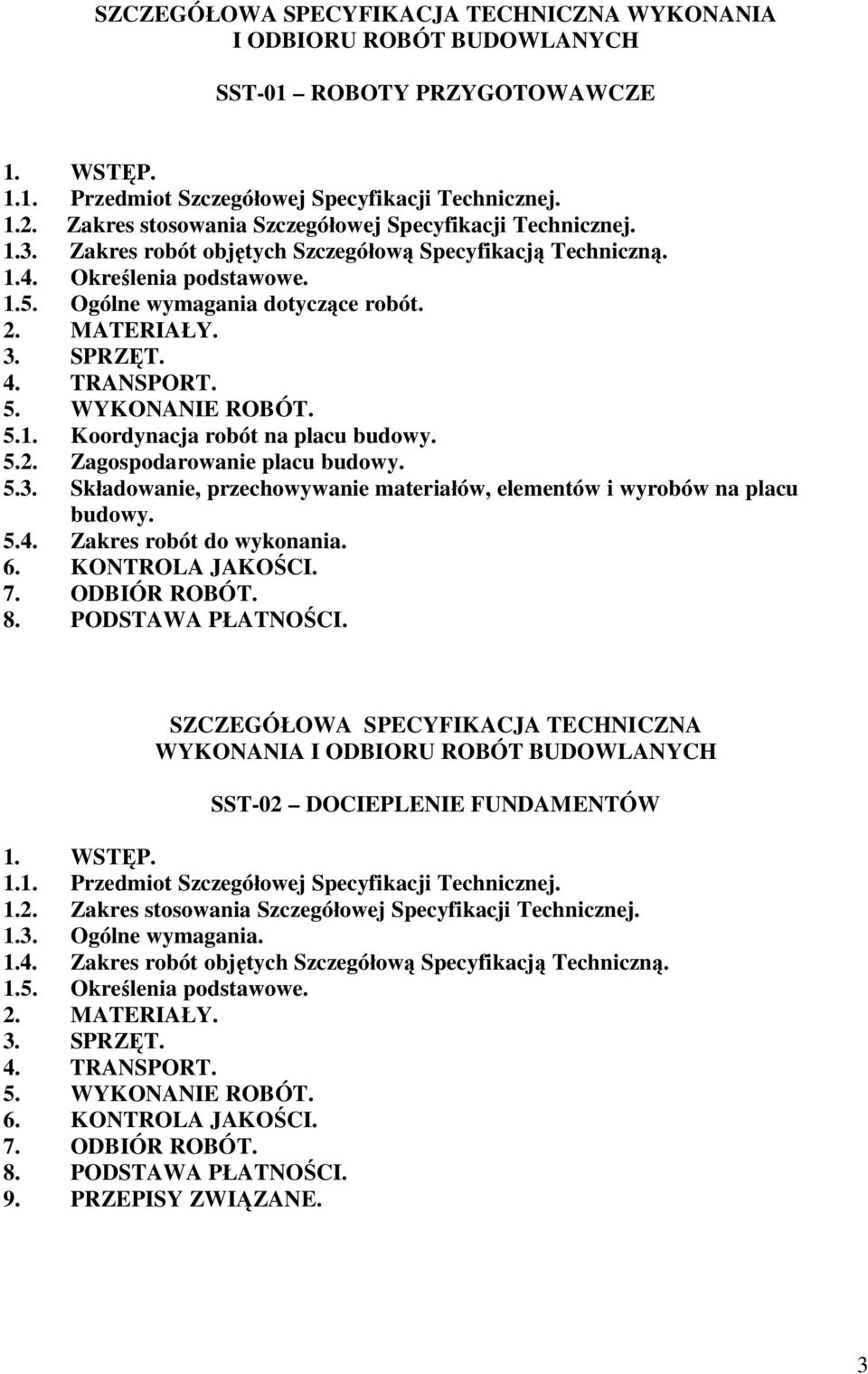 SZCZEGÓŁOWA SPECYFIKACJA TECHNICZNA WYKONANIA I ODBIORU ROBÓT BUDOWLANYCH

SST-01 – ROBOTY PRZYGOTOWAWCZE

1. WSTĘP.
1.1. Przedmiot Szczegółowej Specyfikacji Technicznej.
1.2. Zakres stosowania Szczegółowej Specyfikacji Technicznej.
1.3. Zakres robót objętych Szczegółową Specyfikacją Techniczną.
1.4. Określenia podstawowe.
1.5. Ogólne wymagania dotyczące robót.
2. MATERIAŁY.
3. SPRZĘT.
4. TRANSPORT.
5. WYKONANIE ROBÓT.
5.1. Koordynacja robót na placu budowy.
5.2. Zagospodarowanie placu budowy.
5.3. Składowanie, przechowywanie materiałów, elementów i wyrobów na placu budowy.
5.4. Zakres robót do wykonania.
6. KONTROLA JAKOŚCI.
7. ODBIÓR ROBÓT.
8. PODSTAWA PŁATNOŚCI.

SZCZEGÓŁOWA SPECYFIKACJA TECHNICZNA WYKONANIA I ODBIORU ROBÓT BUDOWLANYCH

SST-02 – DOCIEPLENIE FUNDAMENTÓW

1. WSTĘP.
1.1. Przedmiot Szczegółowej Specyfikacji Technicznej.
1.2. Zakres stosowania Szczegółowej Specyfikacji Technicznej.
1.3. Ogólne wymagania.
1.4. Zakres robót objętych Szczegółową Specyfikacją Techniczną.
1.5. Określenia podstawowe.
2. MATERIAŁY.
3. SPRZĘT.
4. TRANSPORT.
5. WYKONANIE ROBÓT.
6. KONTROLA JAKOŚCI.
7. ODBIÓR ROBÓT.
8. PODSTAWA PŁATNOŚCI.
9. PRZEPISY ZWIĄZANE.

3